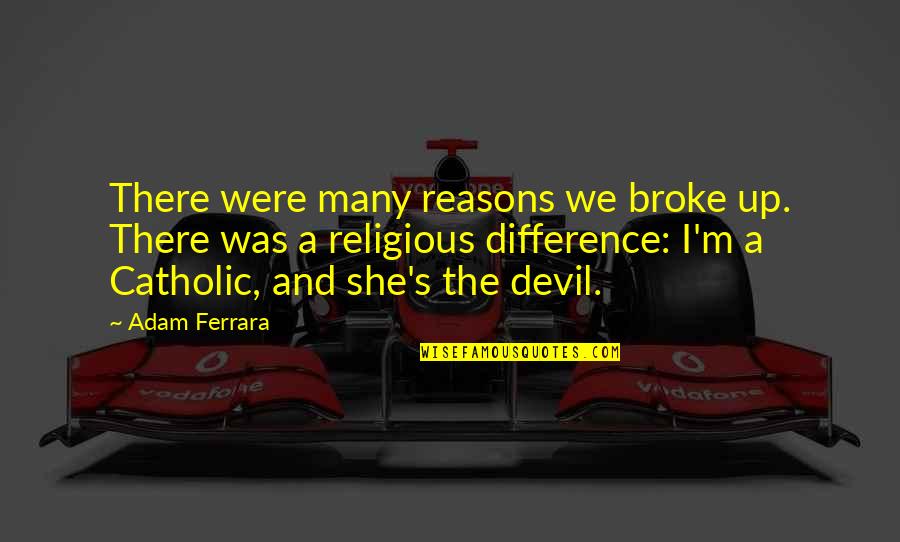 There were many reasons we broke up. There was a religious difference: I'm a Catholic, and she's the devil.

~ Adam Ferrara

WISEFAMOUSQUOTES.COM

vodafone

vodafone